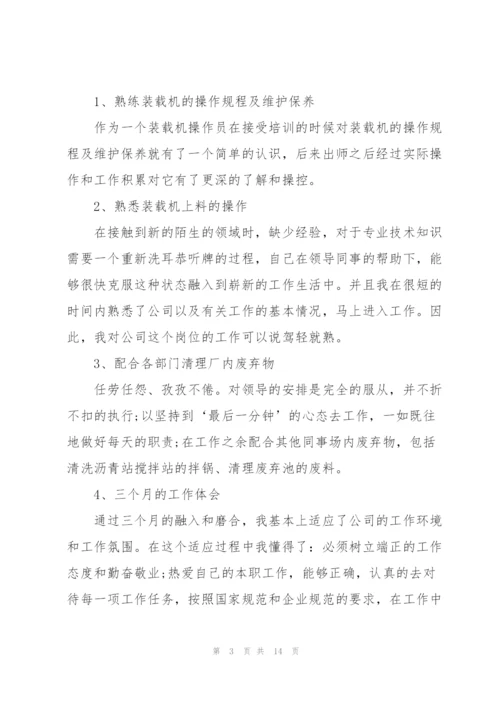 1、熟练装载机的操作规程及维护保养

作为一个装载机操作员在接受培训的时候对装载机的操作规程及维护保养就有了一个简单的认识，后来出师之后经过实际操作和工作积累对它有了更深的了解和操控。

2、熟悉装载机上料的操作

在接触到新的陌生的领域时，缺少经验，对于专业技术知识需要一个重新洗耳恭听牌的过程，自己在领导同事的帮助下，能够很快克服这种状态融入到崭新的工作生活中。并且我在很短的时间内熟悉了公司以及有关工作的基本情况，马上进入工作。因此，我对公司这个岗位的工作可以说驾轻就熟。

3、配合各部门清理厂内废弃物

任劳任怨、孜孜不倦。对领导的安排是完全的服从，并不折不扣的执行;以坚持到‘最后一分钟’的心态去工作，一如既往地做好每天的职责;在工作之余配合其他同事场内废弃物，包括清洗沥青站搅拌站的拌锅、清理废弃池的废料。

4、三个月的工作体会

通过三个月的融入和磨合，我基本上适应了公司的工作环境和工作氛围。在这个适应过程中我懂得了：必须树立端正的工作态度和勤奋敬业;热爱自己的本职工作，能够正确，认真的去对待每一项工作任务，按照国家规范和企业规范的要求，在工作中

第 3 页 共 14 页